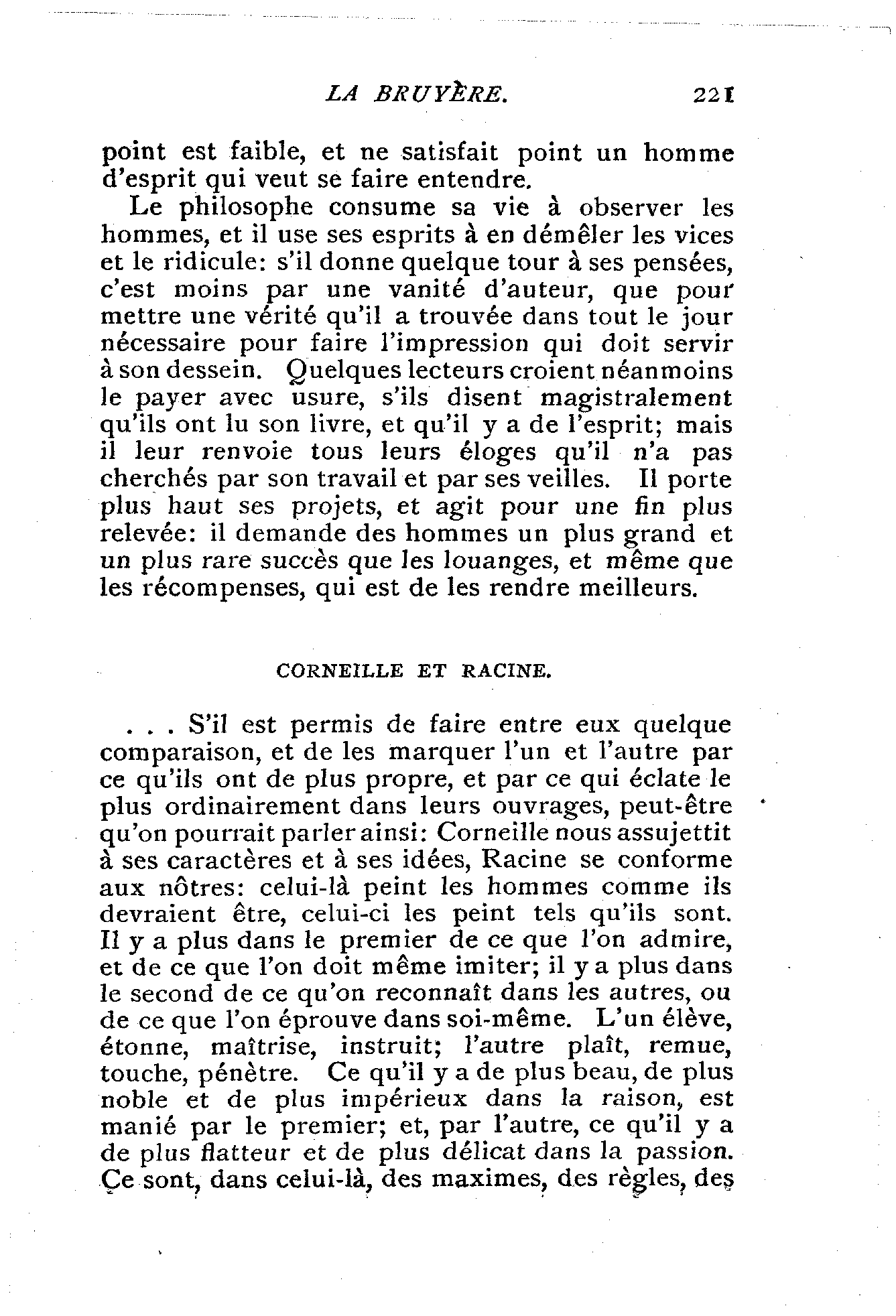 LA BRUYÈRE. 221

point est faible, et ne satisfait point un homme d'esprit qui veut se faire entendre.

Le philosophe consume sa vie à observer les hommes, et il use ses esprits à en démêler les vices et le ridicule: s'il donne quelque tour à ses pensées, c'est moins par une vanité d'auteur, que pour mettre une vérité qu'il a trouvée dans tout le jour nécessaire pour faire l'impression qui doit servir à son dessein. Quelques lecteurs croient néanmoins le payer avec usure, s'ils disent magistralement qu'ils ont lu son livre, et qu'il y a de l'esprit; mais il leur renvoie tous leurs éloges qu'il n'a pas cherchés par son travail et par ses veilles. Il porte plus haut ses projets, et agit pour une fin plus relevée: il demande des hommes un plus grand et un plus rare succès que les louanges, et même que les récompenses, qui est de les rendre meilleurs.

CORNEILLE ET RACINE.

. . . S'il est permis de faire entre eux quelque comparaison, et de les marquer l'un et l'autre par ce qu'ils ont de plus propre, et par ce qui éclate le plus ordinairement dans leurs ouvrages, peut-être qu'on pourrait parler ainsi: Corneille nous assujettit à ses caractères et à ses idées, Racine se conforme aux nôtres: celui-là peint les hommes comme ils devraient être, celui-ci les peint tels qu'ils sont. Il y a plus dans le premier de ce que l'on admire, et de ce que l'on doit même imiter; il y a plus dans le second de ce qu'on reconnaît dans les autres, ou de ce que l'on éprouve dans soi-même. L'un élève, étonne, maîtrise, instruit; l'autre plaît, remue, touche, pénètre. Ce qu'il y a de plus beau, de plus noble et de plus impérieux dans la raison, est manié par le premier; et, par l'autre, ce qu'il y a de plus flatteur et de plus délicat dans la passion. Ce sont, dans celui-là, des maximes, des règles, des